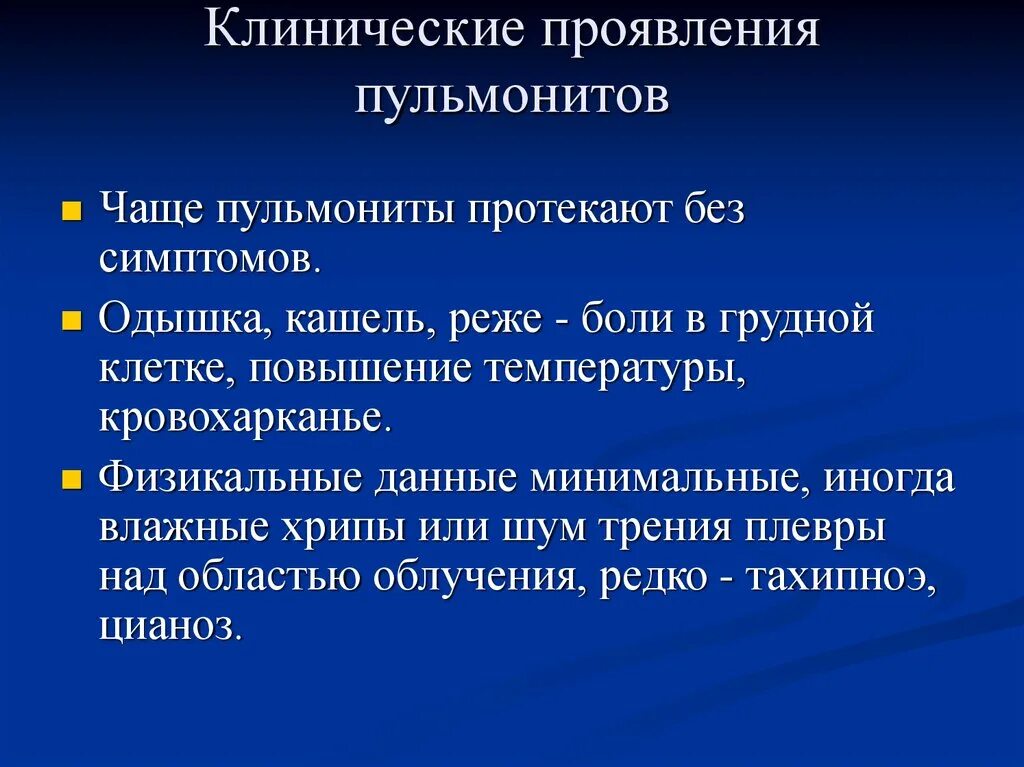 Клинические проявления пульмонитов

Чаще пульмониты протекают без симптомов.

Одышка, кашель, реже - боли в грудной клетке, повышение температуры, кровохарканье.

Физикальные данные минимальные, иногда влажные хрипы или шум трения плевры над областью облучения, редко - тахипноэ, цианоз.